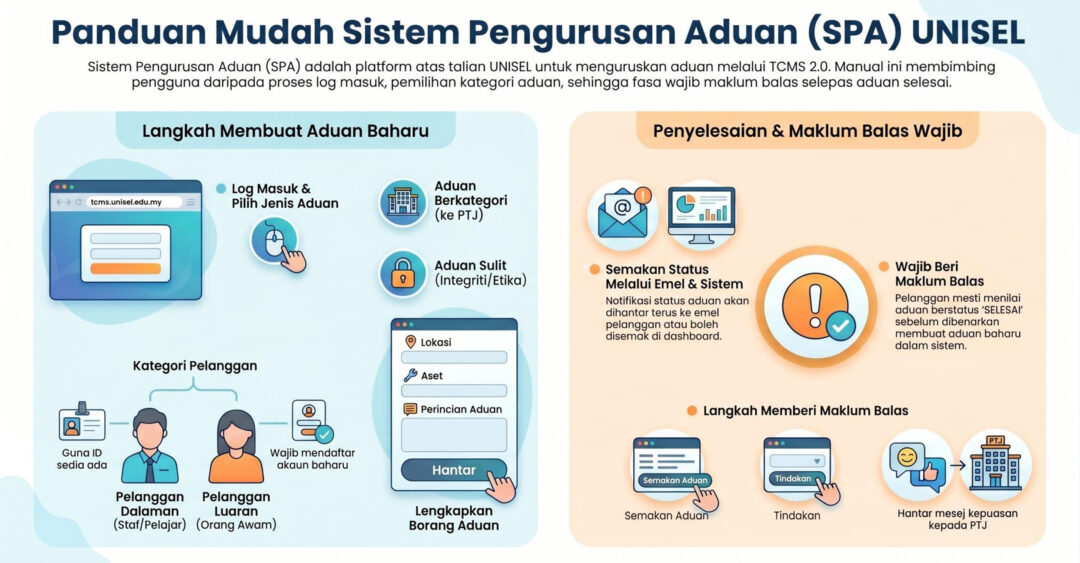 Panduan Mudah Sistem Pengurusan Aduan (SPA) UNISEL

Sistem Pengurusan Aduan (SPA) adalah platform atas talian UNISEL untuk menguruskan aduan melalui TCMS 2.0. Manual ini membimbing pengguna daripada proses log masuk, pemilihan kategori aduan, sehingga fasa wajib maklum balas selepas aduan selesai.

Langkah Membuat Aduan Baharu

tcms.unisel.edu.my

Log Masuk & Pilih Jenis Aduan

Aduan Berkategori (ke PTJ)

Aduan Sulit (Integriti/Etika)

Kategori Pelanggan

Guna ID sedia ada

Pelanggan Dalaman (Staf/Pelajar)

Pelanggan Luaran (Orang Awam)

Wajib mendaftar akaun baharu

Lokasi

Aset

Perincian Aduan

Hantar

Lengkapkan Borang Aduan

Penyelesaian & Maklum Balas Wajib

Semakan Status Melalui Emel & Sistem

Notifikasi status aduan akan dihantar terus ke emel pelanggan atau boleh disemak di dashboard.

Wajib Beri Maklum Balas

Pelanggan mesti menilai aduan berstatus 'SELESAI' sebelum dibenarkan membuat aduan baharu dalam sistem.

Langkah Memberi Maklum Balas

Semakan Aduan

Semakan Aduan

Tindakan

Tindakan

PTJ

Hantar mesej kepuasan kepada PTJ